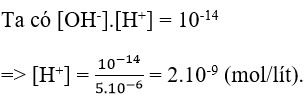 Ta có $[OH^-].[H^+] = 10^{-14}$

=> $[H^+] = \frac{10^{-14}}{5.10^{-6}} = 2.10^{-9}$ (mol/lít).